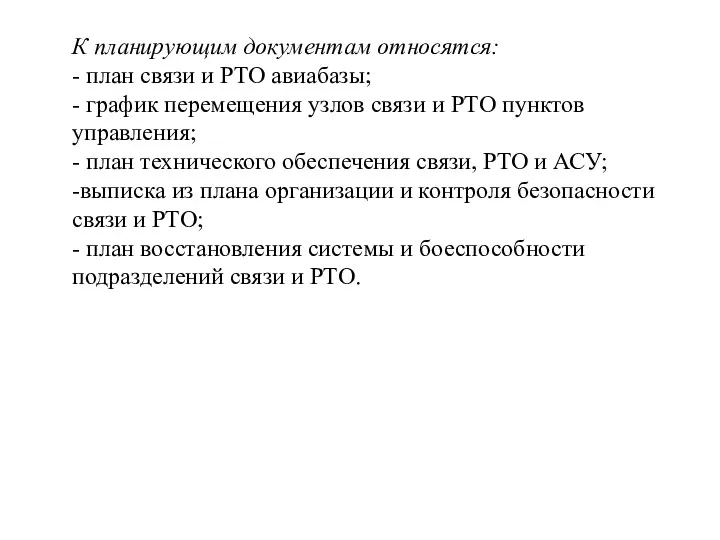 К планирующим документам относятся:
- план связи и РТО авиабазы;
- график перемещения узлов связи и РТО пунктов управления;
- план технического обеспечения связи, РТО и АСУ;
-выписка из плана организации и контроля безопасности связи и РТО;
- план восстановления системы и боеспособности подразделений связи и РТО.